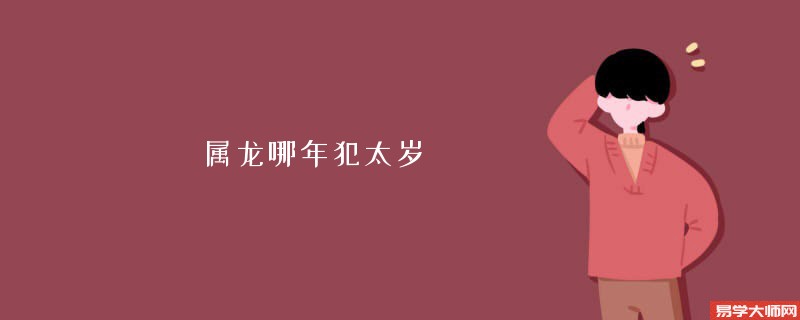 属龙哪年犯太岁

易学大师网